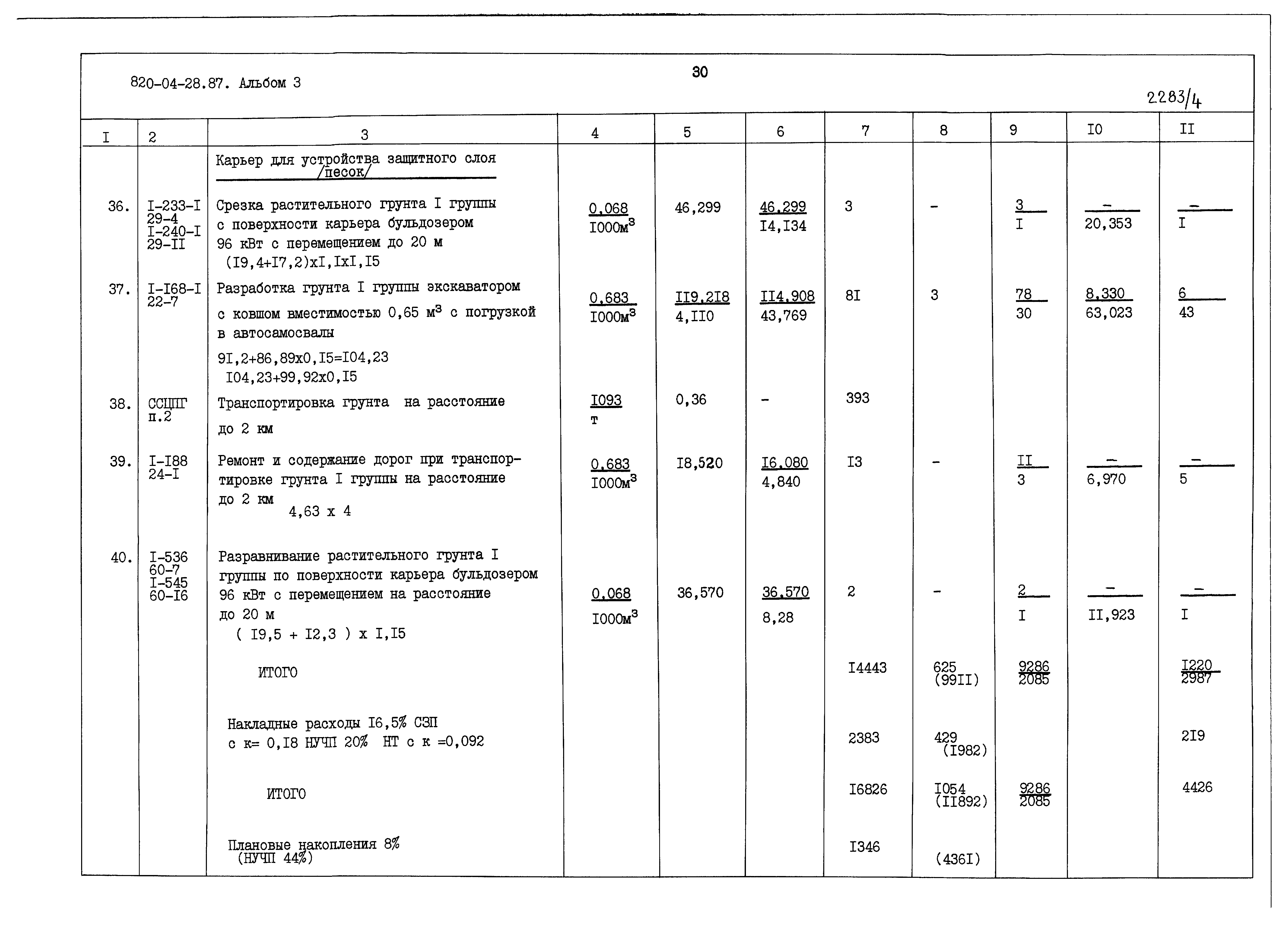 820-04-28.87. Альбом 3

30

2283/4

| I | 2 | 3 | 4 | 5 | 6 | 7 | 8 | 9 | I0 | II |
|---|---|---|---|---|---|---|---|---|---|---|
| | | Карьер для устройства защитного слоя /песок/ | | | | | | | | |
| 36. | I-233-I 29-4 I-240-I 29-II | Срезка растительного грунта I группы с поверхности карьера бульдозером 96 кВт с перемещением до 20 м (I9,4+I7,2)xI,IxI,I5 | $\frac{0,068}{I000м^3}$ | 46,299 | $\frac{46,299}{I4,I34}$ | 3 | - | $\frac{3}{I}$ | $\frac{-}{20,353}$ | $\frac{-}{I}$ |
| 37. | I-I68-I 22-7 | Разработка грунта I группы экскаватором с ковшом вместимостью 0,65 $м^3$ с погрузкой в автосамосвалы 9I,2+86,89x0,I5=I04,23 I04,23+99,92x0,I5 | $\frac{0,683}{I000м^3}$ | $\frac{II9,2I8}{4,II0}$ | $\frac{II4,908}{43,769}$ | 8I | 3 | $\frac{78}{30}$ | $\frac{8,330}{63,023}$ | $\frac{6}{43}$ |
| 38. | ССЦПГ п.2 | Транспортировка грунта на расстояние до 2 км | $\frac{I093}{т}$ | 0,36 | - | 393 | | | | |
| 39. | I-I88 24-I | Ремонт и содержание дорог при транспортировке грунта I группы на расстояние до 2 км 4,63 x 4 | $\frac{0,683}{I000м^3}$ | I8,520 | $\frac{I6,080}{4,840}$ | I3 | - | $\frac{II}{3}$ | $\frac{-}{6,970}$ | $\frac{-}{5}$ |
| 40. | I-536 60-7 I-545 60-I6 | Разравнивание растительного грунта I группы по поверхности карьера бульдозером 96 кВт с перемещением на расстояние до 20 м ( I9,5 + I2,3 ) x I,I5 | $\frac{0,068}{I000м^3}$ | 36,570 | $\frac{36,570}{8,28}$ | 2 | - | $\frac{2}{I}$ | $\frac{-}{II,923}$ | $\frac{-}{I}$ |
| | | ИТОГО | | | | I4443 | 625 (99II) | $\frac{9286}{2085}$ | | $\frac{I220}{2987}$ |
| | | Накладные расходы I6,5% СЗП с к= 0,I8 НУЧП 20% НТ с к =0,092 | | | | 2383 | 429 (I982) | | | 2I9 |
| | | ИТОГО | | | | I6826 | I054 (II892) | $\frac{9286}{2085}$ | | 4426 |
| | | Плановые накопления 8% (НУЧП 44%) | | | | I346 | (436I) | | | |